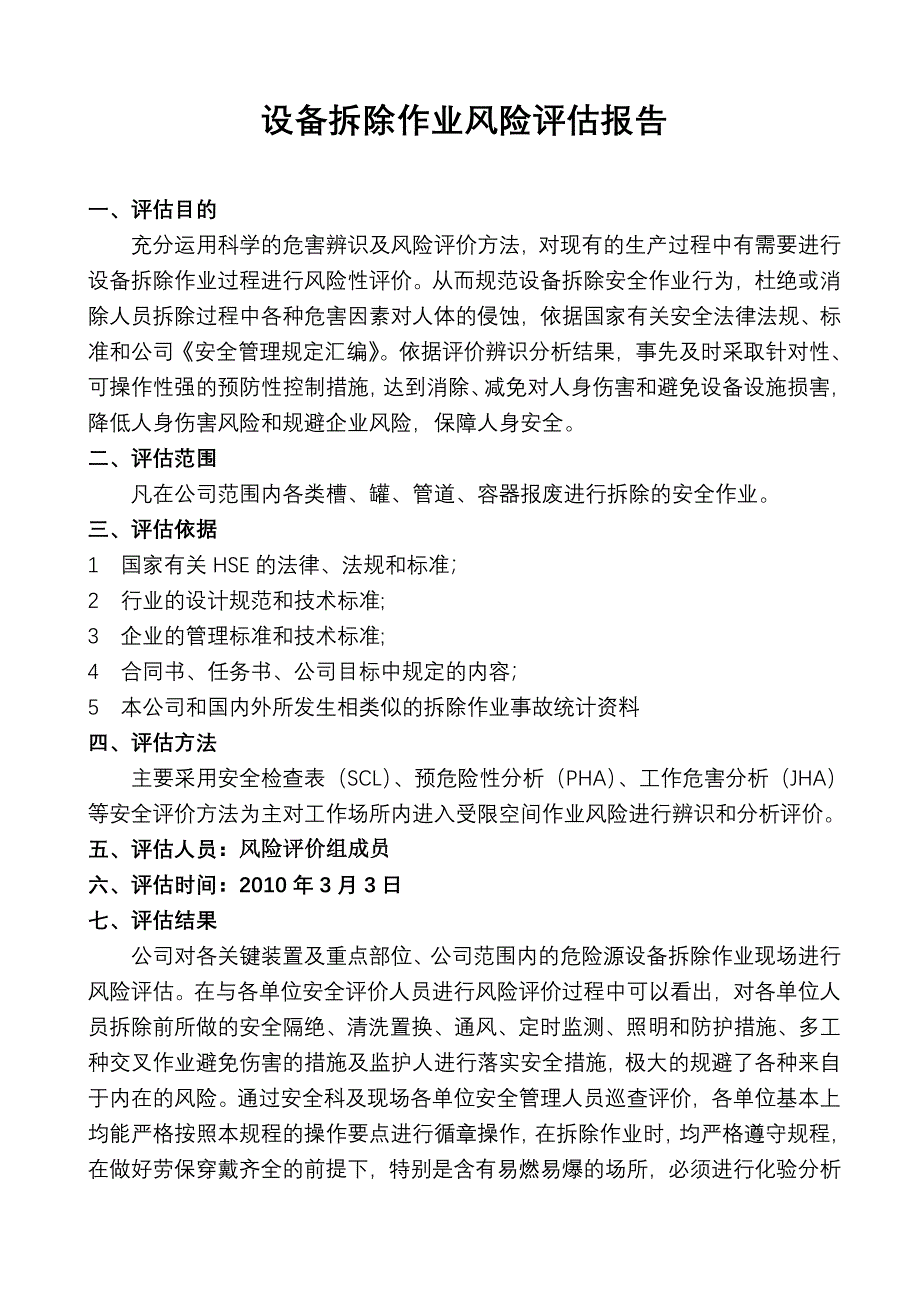 设备拆除作业风险评估报告

一、评估目的

充分运用科学的危害辨识及风险评价方法，对现有的生产过程中有需要进行设备拆除作业过程进行风险性评价。从而规范设备拆除安全作业行为，杜绝或消除人员拆除过程中各种危害因素对人体的侵蚀，依据国家有关安全法律法规、标准和公司《安全管理规定汇编》。依据评价辨识分析结果，事先及时采取针对性、可操作性强的预防性控制措施，达到消除、减免对人身伤害和避免设备设施损害，降低人身伤害风险和规避企业风险，保障人身安全。

二、评估范围

凡在公司范围内各类槽、罐、管道、容器报废进行拆除的安全作业。

三、评估依据

1　国家有关 HSE 的法律、法规和标准;

2　行业的设计规范和技术标准;

3　企业的管理标准和技术标准;

4　合同书、任务书、公司目标中规定的内容;

5　本公司和国内外所发生相类似的拆除作业事故统计资料

四、评估方法

主要采用安全检查表（SCL）、预危险性分析（PHA）、工作危害分析（JHA）等安全评价方法为主对工作场所内进入受限空间作业风险进行辨识和分析评价。

五、评估人员：风险评价组成员

六、评估时间：2010 年 3 月 3 日

七、评估结果

公司对各关键装置及重点部位、公司范围内的危险源设备拆除作业现场进行风险评估。在与各单位安全评价人员进行风险评价过程中可以看出，对各单位人员拆除前所做的安全隔绝、清洗置换、通风、定时监测、照明和防护措施、多工种交叉作业避免伤害的措施及监护人进行落实安全措施，极大的规避了各种来自于内在的风险。通过安全科及现场各单位安全管理人员巡查评价，各单位基本上均能严格按照本规程的操作要点进行循章操作，在拆除作业时，均严格遵守规程，在做好劳保穿戴齐全的前提下，特别是含有易燃易爆的场所，必须进行化验分析